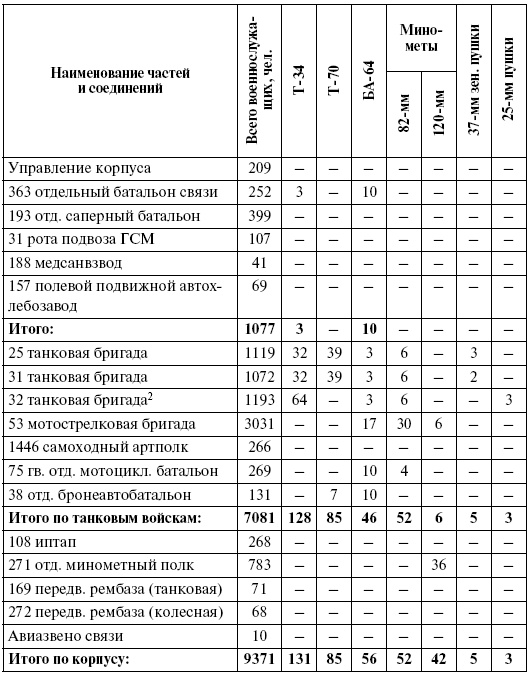 | Наименование частей и соединений | Всего военнослужащих, чел. | Т-34 | Т-70 | БА-64 | Минометы 82-мм | Минометы 120-мм | 37-мм зен. пушки | 25-мм пушки |
|---|---|---|---|---|---|---|---|---|
| Управление корпуса | 209 | – | – | – | – | – | – | – |
| 363 отдельный батальон связи | 252 | 3 | – | 10 | – | – | – | – |
| 193 отд. саперный батальон | 399 | – | – | – | – | – | – | – |
| 31 рота подвоза ГСМ | 107 | – | – | – | – | – | – | – |
| 188 медсанвзвод | 41 | – | – | – | – | – | – | – |
| 157 полевой подвижной автохлебозавод | 69 | – | – | – | – | – | – | – |
| **Итого:** | **1077** | **3** | **–** | **10** | **–** | **–** | **–** | **–** |
| 25 танковая бригада | 1119 | 32 | 39 | 3 | 6 | – | 3 | – |
| 31 танковая бригада | 1072 | 32 | 39 | 3 | 6 | – | 2 | – |
| 32 танковая бригада$^2$ | 1193 | 64 | – | 3 | 6 | – | – | 3 |
| 53 мотострелковая бригада | 3031 | – | – | 17 | 30 | 6 | – | – |
| 1446 самоходный артполк | 266 | – | – | – | – | – | – | – |
| 75 гв. отд. мотоцикл. батальон | 269 | – | – | 10 | 4 | – | – | – |
| 38 отд. бронеавтобатальон | 131 | – | 7 | 10 | – | – | – | – |
| **Итого по танковым войскам:** | **7081** | **128** | **85** | **46** | **52** | **6** | **5** | **3** |
| 108 иптап | 268 | – | – | – | – | – | – | – |
| 271 отд. минометный полк | 783 | – | – | – | – | 36 | – | – |
| 169 передв. рембаза (танковая) | 71 | – | – | – | – | – | – | – |
| 272 передв. рембаза (колесная) | 68 | – | – | – | – | – | – | – |
| Авиазвено связи | 10 | – | – | – | – | – | – | – |
| **Итого по корпусу:** | **9371** | **131** | **85** | **56** | **52** | **42** | **5** | **3** |